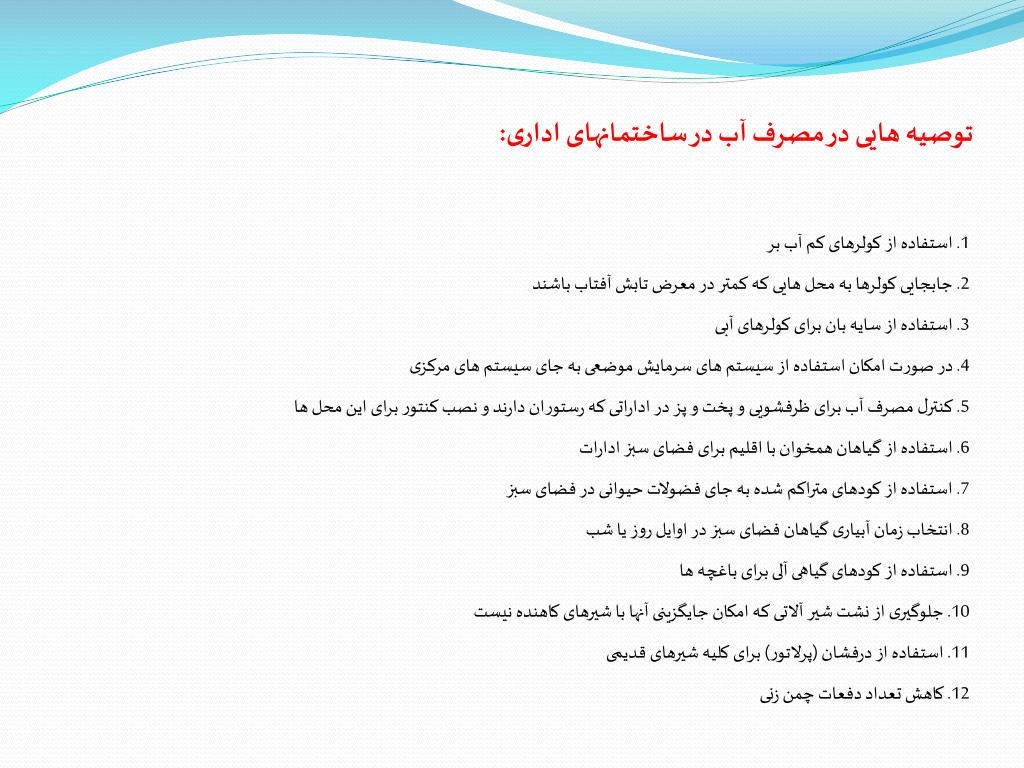 توصیه هایی درمصرف آب درساختمانهای اداری:

1. استفاده از کولرهای کم آب بر

2. جابجایی کولرها به محل هایی که کمتر در معرض تابش آفتاب باشند

3. استفاده از سایه بان برای کولرهای آبی

4. در صورت امکان استفاده از سیستم های سرمایش موضعی به جای سیستم های مرکزی

5. کنترل مصرف آب برای ظرفشویی و پخت و پز در اداراتی که رستوران دارند و نصب کنتور برای این محل ها

6. استفاده از گیاهان همخوان با اقلیم برای فضای سبز ادارات

7. استفاده از کودهای متراکم شده به جای فضولات حیوانی در فضای سبز

8. انتخاب زمان آبیاری گیاهان فضای سبز در اوایل روز یا شب

9. استفاده از کودهای گیاهی آلی برای باغچه ها

10. جلوگیری از نشت شیر آلاتی که امکان جایگزینی آنها با شیرهای کاهنده نیست

11. استفاده از درفشان (پرلاتور) برای کلیه شیرهای قدیمی

12. کاهش تعداد دفعات چمن زنی